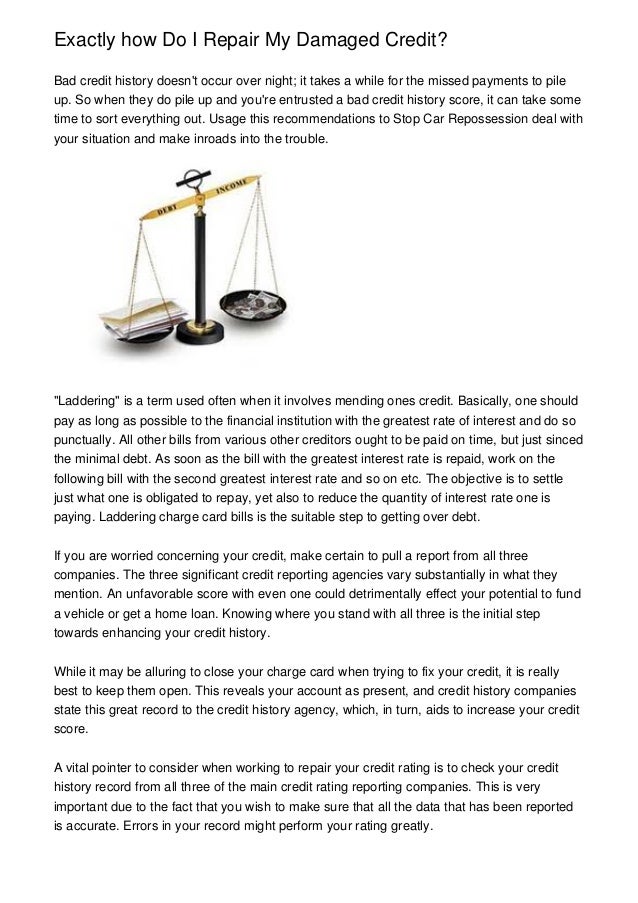 Exactly how Do I Repair My Damaged Credit?

Bad credit history doesn't occur over night; it takes a while for the missed payments to pile up. So when they do pile up and you're entrusted a bad credit history score, it can take some time to sort everything out. Usage this recommendations to Stop Car Repossession deal with your situation and make inroads into the trouble.

DEBT INCOME

"Laddering" is a term used often when it involves mending ones credit. Basically, one should pay as long as possible to the financial institution with the greatest rate of interest and do so punctually. All other bills from various other creditors ought to be paid on time, but just sinced the minimal debt. As soon as the bill with the greatest interest rate is repaid, work on the following bill with the second greatest interest rate and so on etc. The objective is to settle just what one is obligated to repay, yet also to reduce the quantity of interest rate one is paying. Laddering charge card bills is the suitable step to getting over debt.

If you are worried concerning your credit, make certain to pull a report from all three companies. The three significant credit reporting agencies vary substantially in what they mention. An unfavorable score with even one could detrimentally effect your potential to fund a vehicle or get a home loan. Knowing where you stand with all three is the initial step towards enhancing your credit history.

While it may be alluring to close your charge card when trying to fix your credit, it is really best to keep them open. This reveals your account as present, and credit history companies state this great record to the credit history agency, which, in turn, aids to increase your credit score.

A vital pointer to consider when working to repair your credit rating is to check your credit history record from all three of the main credit rating reporting companies. This is very important due to the fact that you wish to make sure that all the data that has been reported is accurate. Errors in your record might perform your rating greatly.